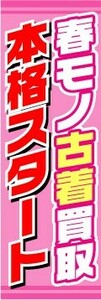 春モノ古着買取
本格スタート